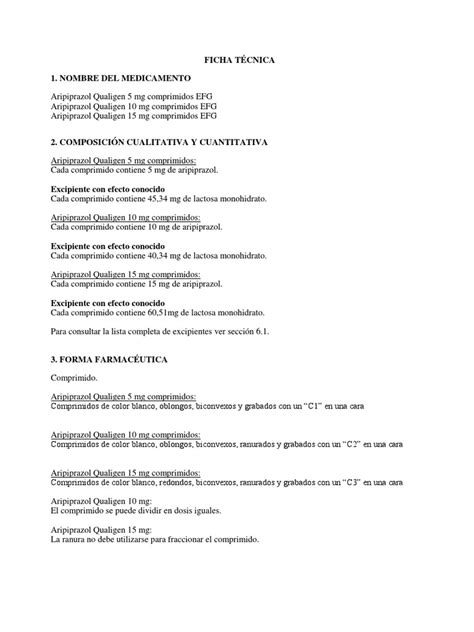 FICHA TÉCNICA

1. NOMBRE DEL MEDICAMENTO

Aripiprazol Qualigen 5 mg comprimidos EFG
Aripiprazol Qualigen 10 mg comprimidos EFG
Aripiprazol Qualigen 15 mg comprimidos EFG

2. COMPOSICIÓN CUALITATIVA Y CUANTITATIVA

Aripiprazol Qualigen 5 mg comprimidos:
Cada comprimido contiene 5 mg de aripiprazol.

Excipiente con efecto conocido
Cada comprimido contiene 45,34 mg de lactosa monohidrato.

Aripiprazol Qualigen 10 mg comprimidos:
Cada comprimido contiene 10 mg de aripiprazol.

Excipiente con efecto conocido
Cada comprimido contiene 40,34 mg de lactosa monohidrato.

Aripiprazol Qualigen 15 mg comprimidos:
Cada comprimido contiene 15 mg de aripiprazol.

Excipiente con efecto conocido
Cada comprimido contiene 60,51mg de lactosa monohidrato.

Para consultar la lista completa de excipientes ver sección 6.1.

3. FORMA FARMACÉUTICA

Comprimido.

Aripiprazol Qualigen 5 mg comprimidos:
Comprimidos de color blanco, oblongos, biconvexos y grabados con un "C1" en una cara

Aripiprazol Qualigen 10 mg comprimidos:
Comprimidos de color blanco, oblongos, biconvexos, ranurados y grabados con un "C2" en una cara

Aripiprazol Qualigen 15 mg comprimidos:
Comprimidos de color blanco, redondos, biconvexos, ranurados y grabados con un "C3" en una cara

Aripiprazol Qualigen 10 mg:
El comprimido se puede dividir en dosis iguales.

Aripiprazol Qualigen 15 mg:
La ranura no debe utilizarse para fraccionar el comprimido.